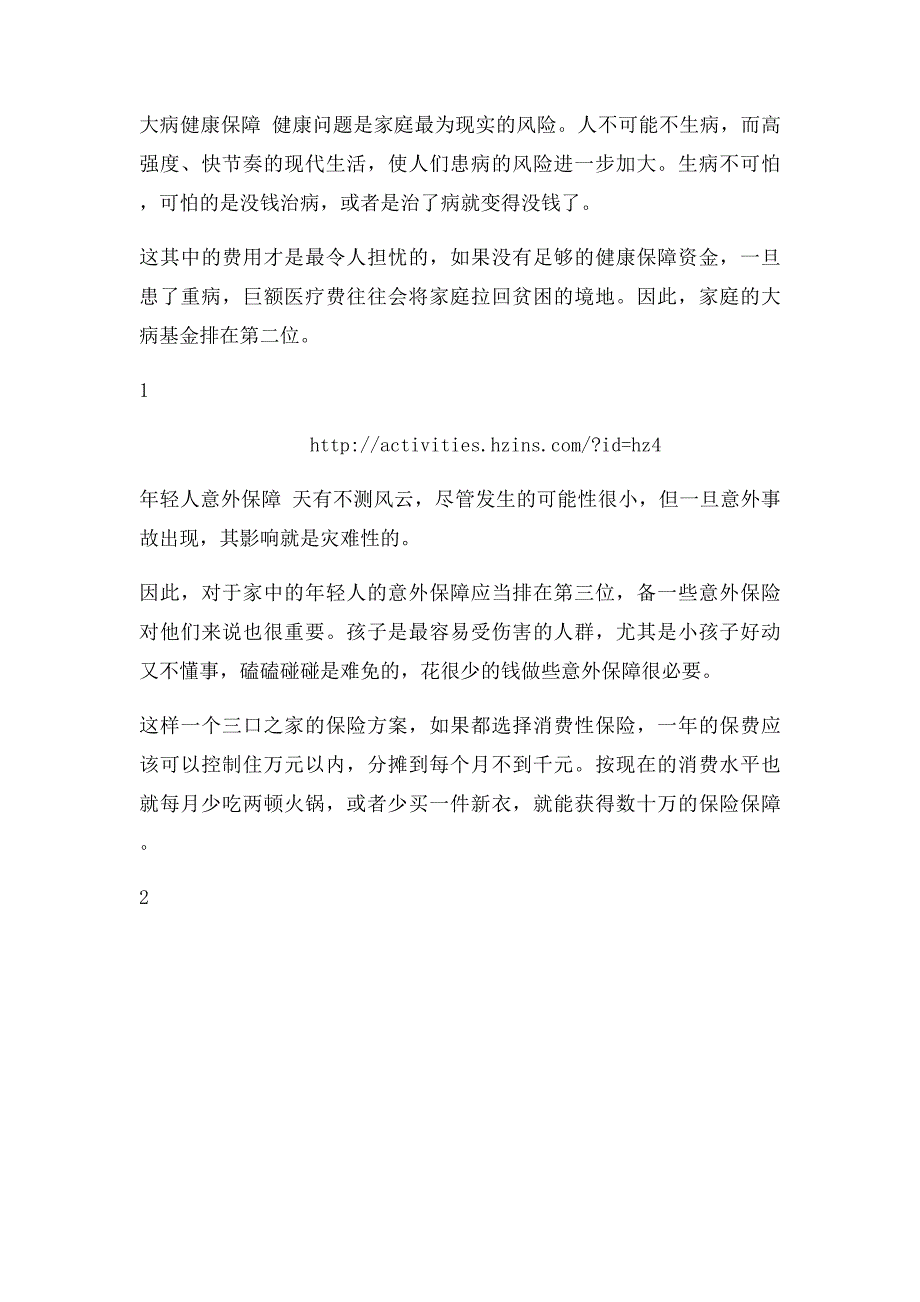 大病健康保障 健康问题是家庭最为现实的风险。人不可能不生病，而高强度、快节奏的现代生活，使人们患病的风险进一步加大。生病不可怕，可怕的是没钱治病，或者是治了病就变得没钱了。

这其中的费用才是最令人担忧的，如果没有足够的健康保障资金，一旦患了重病，巨额医疗费往往会将家庭拉回贫困的境地。因此，家庭的大病基金排在第二位。

1

http://activities.hzins.com/?id=hz4

年轻人意外保障 天有不测风云，尽管发生的可能性很小，但一旦意外事故出现，其影响就是灾难性的。

因此，对于家中的年轻人的意外保障应当排在第三位，备一些意外保险对他们来说也很重要。孩子是最容易受伤害的人群，尤其是小孩子好动又不懂事，磕磕碰碰是难免的，花很少的钱做些意外保障很必要。

这样一个三口之家的保险方案，如果都选择消费性保险，一年的保费应该可以控制住万元以内，分摊到每个月不到千元。按现在的消费水平也就每月少吃两顿火锅，或者少买一件新衣，就能获得数十万的保险保障。

2